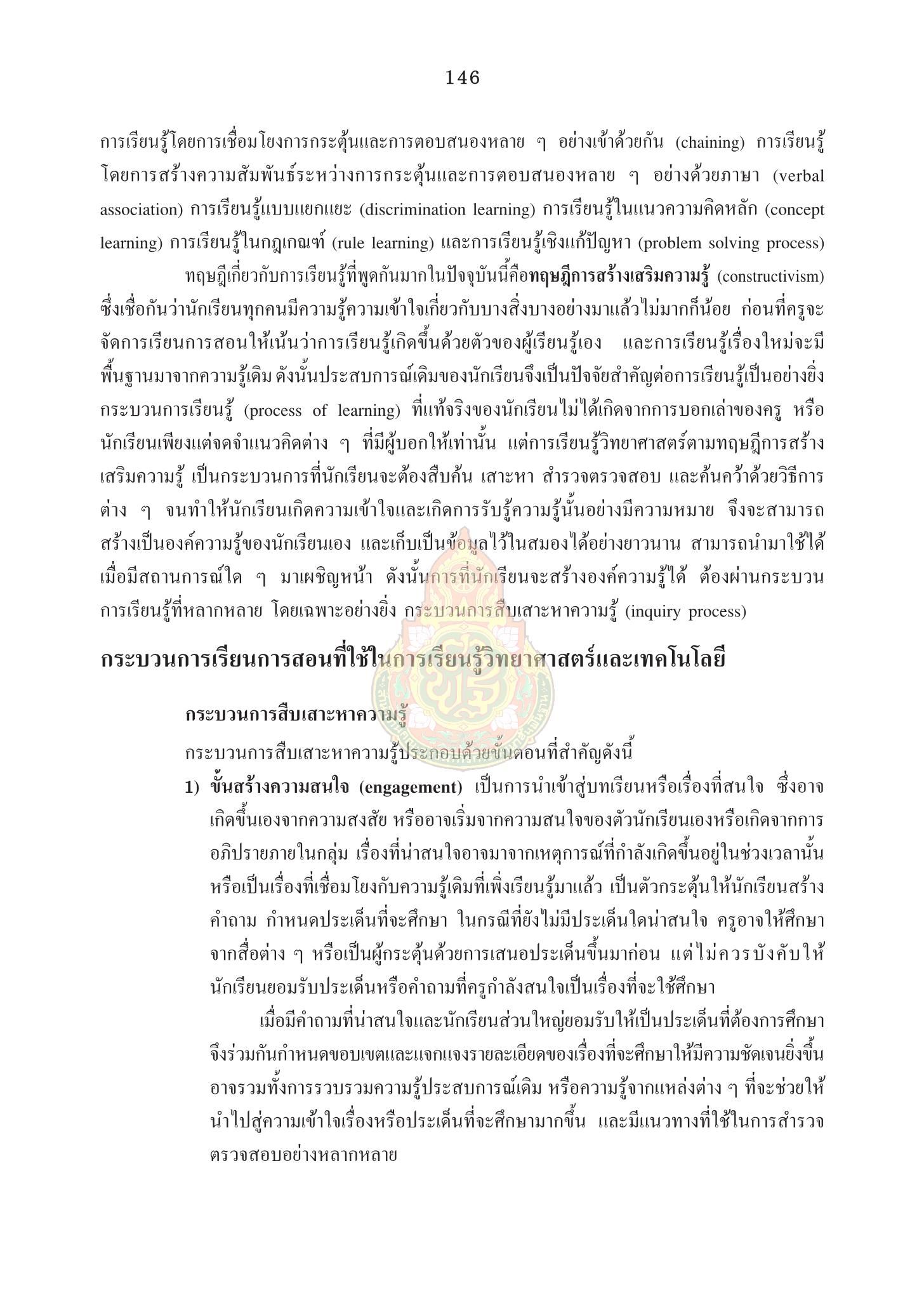 146

การเรียนรู้โดยการเชื่อมโยงการกระตุ้นและการตอบสนองหลาย ๆ อย่างเข้าด้วยกัน (chaining) การเรียนรู้โดยการสร้างความสัมพันธ์ระหว่างการกระตุ้นและการตอบสนองหลาย ๆ อย่างด้วยภาษา (verbal association) การเรียนรู้แบบแยกแยะ (discrimination learning) การเรียนรู้ในแนวความคิดหลัก (concept learning) การเรียนรู้ในกฎเกณฑ์ (rule learning) และการเรียนรู้เชิงแก้ปัญหา (problem solving process)

ทฤษฎีเกี่ยวกับการเรียนรู้ที่พูดกันมากในปัจจุบันนี้คือทฤษฎีการสร้างเสริมความรู้ (constructivism) ซึ่งเชื่อกันว่านักเรียนทุกคนมีความรู้ความเข้าใจเกี่ยวกับบางสิ่งบางอย่างมาแล้วไม่มากก็น้อย ก่อนที่ครูจะจัดการเรียนการสอนให้เน้นว่าการเรียนรู้เกิดขึ้นด้วยตัวของผู้เรียนรู้เอง และการเรียนรู้เรื่องใหม่จะมีพื้นฐานมาจากความรู้เดิม ดังนั้นประสบการณ์เดิมของนักเรียนจึงเป็นปัจจัยสำคัญต่อการเรียนรู้เป็นอย่างยิ่ง กระบวนการเรียนรู้ (process of learning) ที่แท้จริงของนักเรียนไม่ได้เกิดจากการบอกเล่าของครู หรือนักเรียนเพียงแต่จดจำแนวคิดต่าง ๆ ที่มีผู้บอกให้เท่านั้น แต่การเรียนรู้วิทยาศาสตร์ตามทฤษฎีการสร้างเสริมความรู้ เป็นกระบวนการที่นักเรียนจะต้องสืบค้น เสาะหา สำรวจตรวจสอบ และค้นคว้าด้วยวิธีการต่าง ๆ จนทำให้นักเรียนเกิดความเข้าใจและเกิดการรับรู้ความรู้นั้นอย่างมีความหมาย จึงจะสามารถสร้างเป็นองค์ความรู้ของนักเรียนเอง และเก็บเป็นข้อมูลไว้ในสมองได้อย่างยาวนาน สามารถนำมาใช้ได้เมื่อมีสถานการณ์ใด ๆ มาเผชิญหน้า ดังนั้นการที่นักเรียนจะสร้างองค์ความรู้ได้ ต้องผ่านกระบวนการเรียนรู้ที่หลากหลาย โดยเฉพาะอย่างยิ่ง กระบวนการสืบเสาะหาความรู้ (inquiry process)

กระบวนการเรียนการสอนที่ใช้ในการเรียนรู้วิทยาศาสตร์และเทคโนโลยี

กระบวนการสืบเสาะหาความรู้

กระบวนการสืบเสาะหาความรู้ประกอบด้วยขั้นตอนที่สำคัญดังนี้

1) ขั้นสร้างความสนใจ (engagement) เป็นการนำเข้าสู่บทเรียนหรือเรื่องที่สนใจ ซึ่งอาจเกิดขึ้นเองจากความสงสัย หรืออาจเริ่มจากความสนใจของตัวนักเรียนเองหรือเกิดจากการอภิปรายภายในกลุ่ม เรื่องที่น่าสนใจอาจมาจากเหตุการณ์ที่กำลังเกิดขึ้นอยู่ในช่วงเวลานั้น หรือเป็นเรื่องที่เชื่อมโยงกับความรู้เดิมที่เพิ่งเรียนรู้มาแล้ว เป็นตัวกระตุ้นให้นักเรียนสร้างคำถาม กำหนดประเด็นที่จะศึกษา ในกรณีที่ยังไม่มีประเด็นใดน่าสนใจ ครูอาจให้ศึกษาจากสื่อต่าง ๆ หรือเป็นผู้กระตุ้นด้วยการเสนอประเด็นขึ้นมาก่อน แต่ไม่ควรบังคับให้นักเรียนยอมรับประเด็นหรือคำถามที่ครูกำลังสนใจเป็นเรื่องที่จะใช้ศึกษา

เมื่อมีคำถามที่น่าสนใจและนักเรียนส่วนใหญ่ยอมรับให้เป็นประเด็นที่ต้องการศึกษา จึงร่วมกันกำหนดขอบเขตและแจกแจงรายละเอียดของเรื่องที่จะศึกษาให้มีความชัดเจนยิ่งขึ้น อาจรวมทั้งการรวบรวมความรู้ประสบการณ์เดิม หรือความรู้จากแหล่งต่าง ๆ ที่จะช่วยให้นำไปสู่ความเข้าใจเรื่องหรือประเด็นที่จะศึกษามากขึ้น และมีแนวทางที่ใช้ในการสำรวจตรวจสอบอย่างหลากหลาย